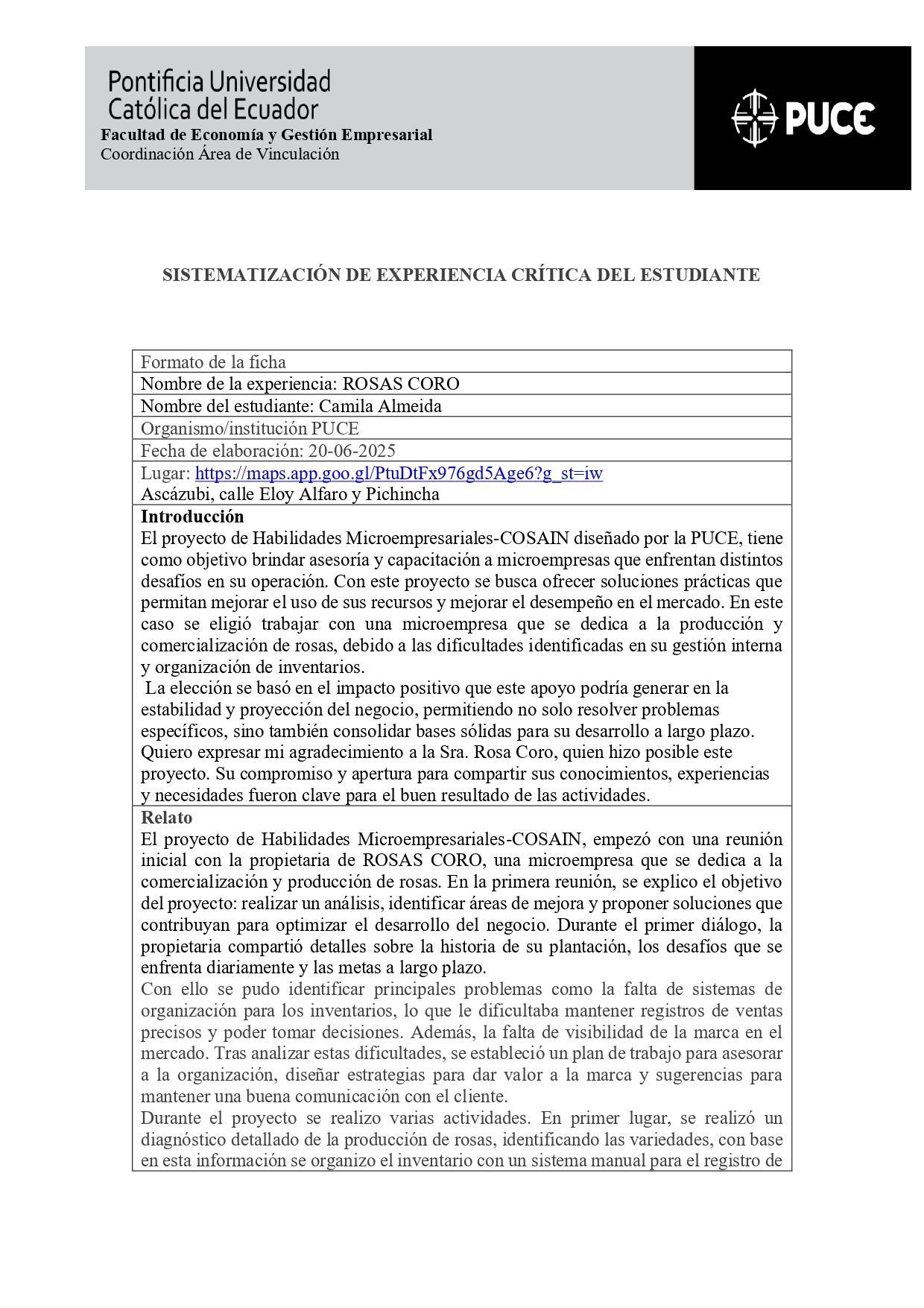 Pontificia Universidad Católica del Ecuador
Facultad de Economía y Gestión Empresarial
Coordinación Área de Vinculación

PUCE

SISTEMATIZACIÓN DE EXPERIENCIA CRÍTICA DEL ESTUDIANTE

| Formato de la ficha |
|---|
| Nombre de la experiencia: ROSAS CORO |
| Nombre del estudiante: Camila Almeida |
| Organismo/institución PUCE |
| Fecha de elaboración: 20-06-2025 |
| Lugar: https://maps.app.goo.gl/PtuDtFx976gd5Age6?g_st=iw Ascázubi, calle Eloy Alfaro y Pichincha |
| **Introducción** El proyecto de Habilidades Microempresariales-COSAIN diseñado por la PUCE, tiene como objetivo brindar asesoría y capacitación a microempresas que enfrentan distintos desafíos en su operación. Con este proyecto se busca ofrecer soluciones prácticas que permitan mejorar el uso de sus recursos y mejorar el desempeño en el mercado. En este caso se eligió trabajar con una microempresa que se dedica a la producción y comercialización de rosas, debido a las dificultades identificadas en su gestión interna y organización de inventarios. La elección se basó en el impacto positivo que este apoyo podría generar en la estabilidad y proyección del negocio, permitiendo no solo resolver problemas específicos, sino también consolidar bases sólidas para su desarrollo a largo plazo. Quiero expresar mi agradecimiento a la Sra. Rosa Coro, quien hizo posible este proyecto. Su compromiso y apertura para compartir sus conocimientos, experiencias y necesidades fueron clave para el buen resultado de las actividades. |
| **Relato** El proyecto de Habilidades Microempresariales-COSAIN, empezó con una reunión inicial con la propietaria de ROSAS CORO, una microempresa que se dedica a la comercialización y producción de rosas. En la primera reunión, se explico el objetivo del proyecto: realizar un análisis, identificar áreas de mejora y proponer soluciones que contribuyan para optimizar el desarrollo del negocio. Durante el primer diálogo, la propietaria compartió detalles sobre la historia de su plantación, los desafíos que se enfrenta diariamente y las metas a largo plazo. Con ello se pudo identificar principales problemas como la falta de sistemas de organización para los inventarios, lo que le dificultaba mantener registros de ventas precisos y poder tomar decisiones. Además, la falta de visibilidad de la marca en el mercado. Tras analizar estas dificultades, se estableció un plan de trabajo para asesorar a la organización, diseñar estrategias para dar valor a la marca y sugerencias para mantener una buena comunicación con el cliente. Durante el proyecto se realizo varias actividades. En primer lugar, se realizó un diagnóstico detallado de la producción de rosas, identificando las variedades, con base en esta información se organizo el inventario con un sistema manual para el registro de |